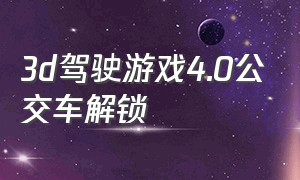 3d驾驶游戏4.0公交车解锁